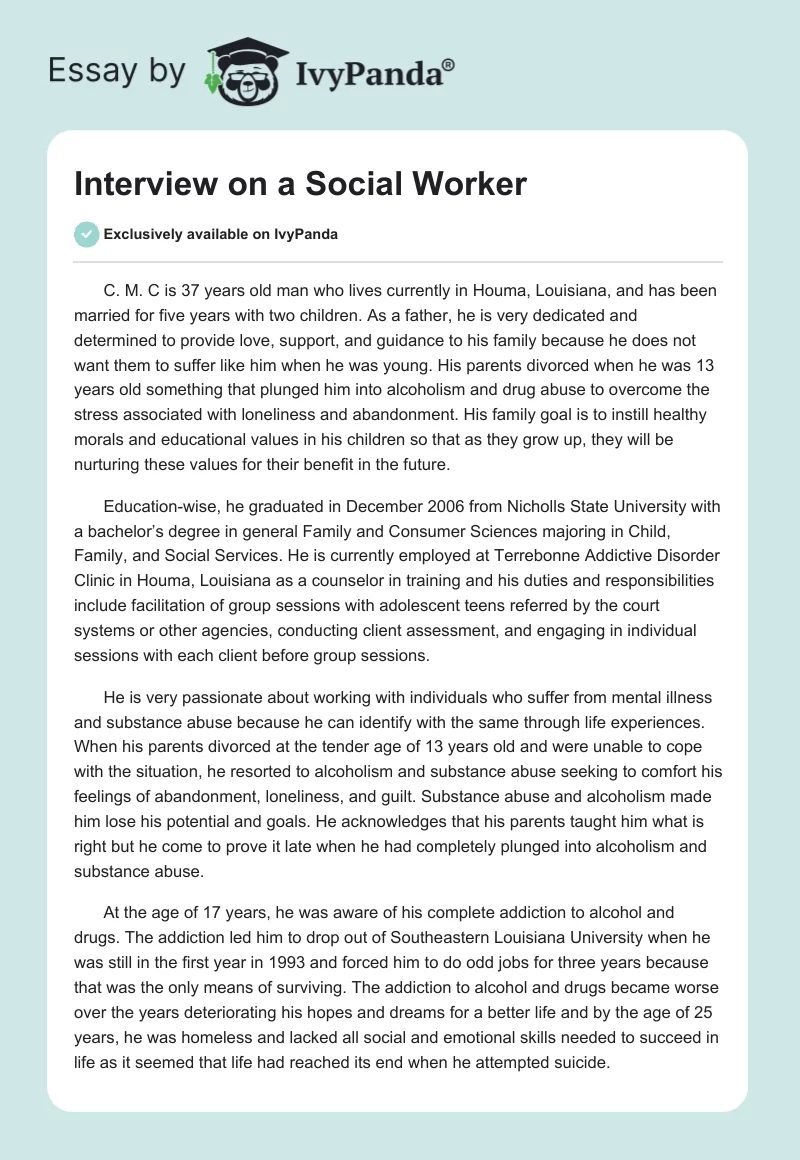 Essay by IvyPanda®

Interview on a Social Worker

Exclusively available on IvyPanda

C. M. C is 37 years old man who lives currently in Houma, Louisiana, and has been married for five years with two children. As a father, he is very dedicated and determined to provide love, support, and guidance to his family because he does not want them to suffer like him when he was young. His parents divorced when he was 13 years old something that plunged him into alcoholism and drug abuse to overcome the stress associated with loneliness and abandonment. His family goal is to instill healthy morals and educational values in his children so that as they grow up, they will be nurturing these values for their benefit in the future.

Education-wise, he graduated in December 2006 from Nicholls State University with a bachelor's degree in general Family and Consumer Sciences majoring in Child, Family, and Social Services. He is currently employed at Terrebonne Addictive Disorder Clinic in Houma, Louisiana as a counselor in training and his duties and responsibilities include facilitation of group sessions with adolescent teens referred by the court systems or other agencies, conducting client assessment, and engaging in individual sessions with each client before group sessions.

He is very passionate about working with individuals who suffer from mental illness and substance abuse because he can identify with the same through life experiences. When his parents divorced at the tender age of 13 years old and were unable to cope with the situation, he resorted to alcoholism and substance abuse seeking to comfort his feelings of abandonment, loneliness, and guilt. Substance abuse and alcoholism made him lose his potential and goals. He acknowledges that his parents taught him what is right but he come to prove it late when he had completely plunged into alcoholism and substance abuse.

At the age of 17 years, he was aware of his complete addiction to alcohol and drugs. The addiction led him to drop out of Southeastern Louisiana University when he was still in the first year in 1993 and forced him to do odd jobs for three years because that was the only means of surviving. The addiction to alcohol and drugs became worse over the years deteriorating his hopes and dreams for a better life and by the age of 25 years, he was homeless and lacked all social and emotional skills needed to succeed in life as it seemed that life had reached its end when he attempted suicide.